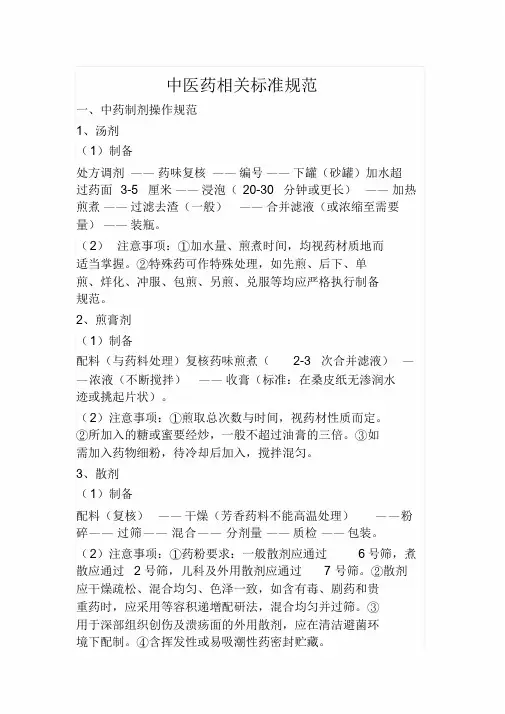 中医药相关标准规范

一、中药制剂操作规范

1、汤剂

（1）制备

处方调剂 —— 药味复核 —— 编号 —— 下罐（砂罐）加水超过药面 3-5 厘米 —— 浸泡（ 20-30 分钟或更长） —— 加热煎煮 —— 过滤去渣（一般） —— 合并滤液（或浓缩至需要量） —— 装瓶。

（2） 注意事项：①加水量、煎煮时间，均视药材质地而适当掌握。②特殊药可作特殊处理，如先煎、后下、单煎、烊化、冲服、包煎、另煎、兑服等均应严格执行制备规范。

2、煎膏剂

（1）制备

配料（与药料处理）复核药味煎煮（ 2-3 次合并滤液） ——浓液（不断搅拌） —— 收膏（标准：在桑皮纸无渗润水迹或挑起片状）。

（2）注意事项：①煎取总次数与时间，视药材性质而定。②所加入的糖或蜜要经炒，一般不超过油膏的三倍。③如需加入药物细粉，待冷却后加入，搅拌混匀。

3、散剂

（1）制备

配料（复核） —— 干燥（芳香药料不能高温处理） ——粉碎—— 过筛—— 混合—— 分剂量 —— 质检 —— 包装。

（2）注意事项：①药粉要求：一般散剂应通过 6 号筛，煮散应通过 2 号筛，儿科及外用散剂应通过 7 号筛。②散剂应干燥疏松、混合均匀、色泽一致，如含有毒、剧药和贵重药时，应采用等容积递增配研法，混合均匀并过筛。③用于深部组织创伤及溃疡面的外用散剂，应在清洁避菌环境下配制。④含挥发性或易吸潮性药密封贮藏。